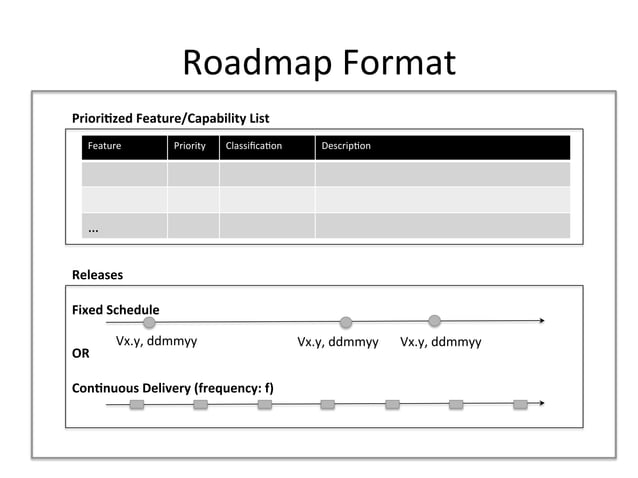 Roadmap Format

Prioritized Feature/Capability List

| Feature | Priority | Classification | Description |
|---|---|---|---|
| | | | |
| | | | |
| ... | | | |

Releases

Fixed Schedule

Vx.y, ddmmyy

Vx.y, ddmmyy

Vx.y, ddmmyy

OR

Continuous Delivery (frequency: f)